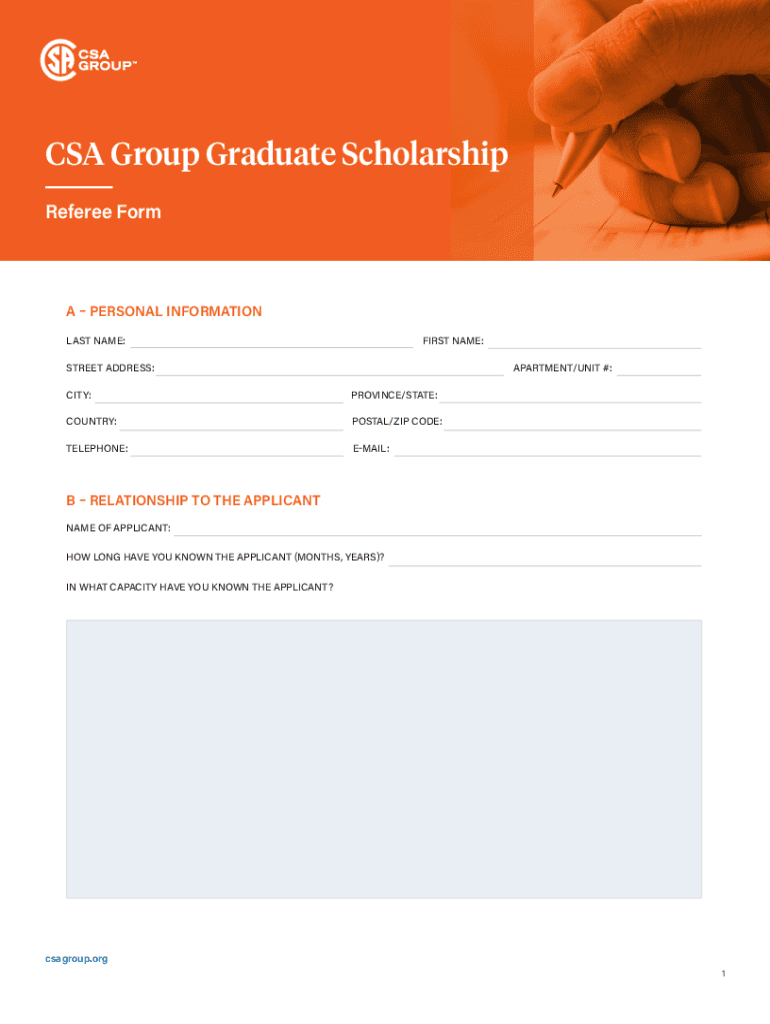 CSA GROUP™

CSA Group Graduate Scholarship

Referee Form

A – PERSONAL INFORMATION

LAST NAME:

FIRST NAME:

STREET ADDRESS:

APARTMENT/UNIT #:

CITY:

PROVINCE/STATE:

COUNTRY:

POSTAL/ZIP CODE:

TELEPHONE:

E-MAIL:

B – RELATIONSHIP TO THE APPLICANT

NAME OF APPLICANT:

HOW LONG HAVE YOU KNOWN THE APPLICANT (MONTHS, YEARS)?

IN WHAT CAPACITY HAVE YOU KNOWN THE APPLICANT?

csagroup.org

1